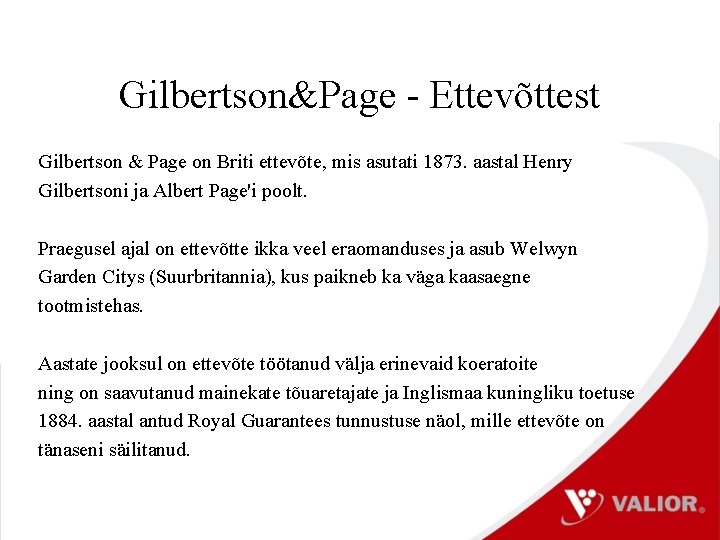 Gilbertson&Page - Ettevõttest

Gilbertson & Page on Briti ettevõte, mis asutati 1873. aastal Henry Gilbertsoni ja Albert Page'i poolt.

Praegusel ajal on ettevõtte ikka veel eraomanduses ja asub Welwyn Garden Citys (Suurbritannia), kus paikneb ka väga kaasaegne tootmistehas.

Aastate jooksul on ettevõte töötanud välja erinevaid koeratoite ning on saavutanud mainekate tõuaretajate ja Inglismaa kuningliku toetuse 1884. aastal antud Royal Guarantees tunnustuse näol, mille ettevõte on tänaseni säilitanud.

VALIOR®